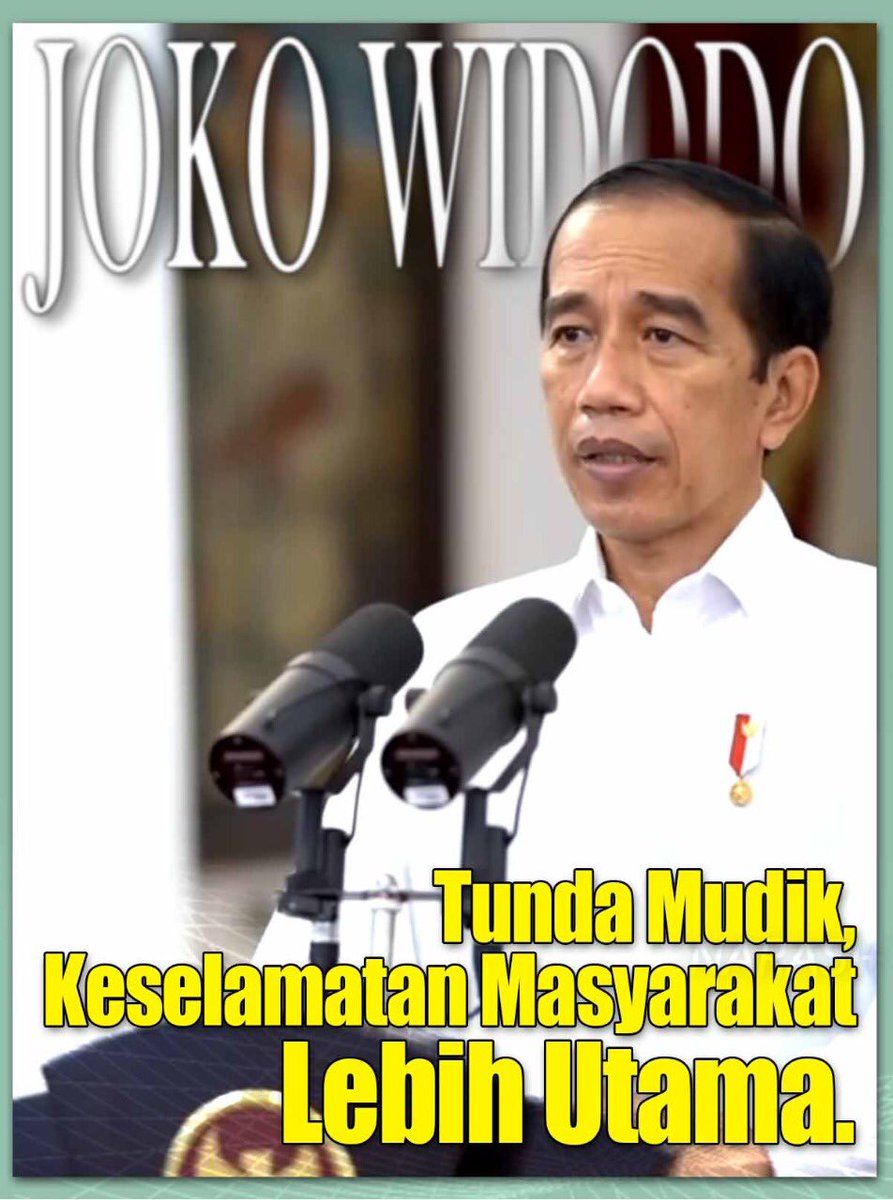 JOKO WIDODO

Tunda Mudik, Keselamatan Masyarakat Lebih Utama.